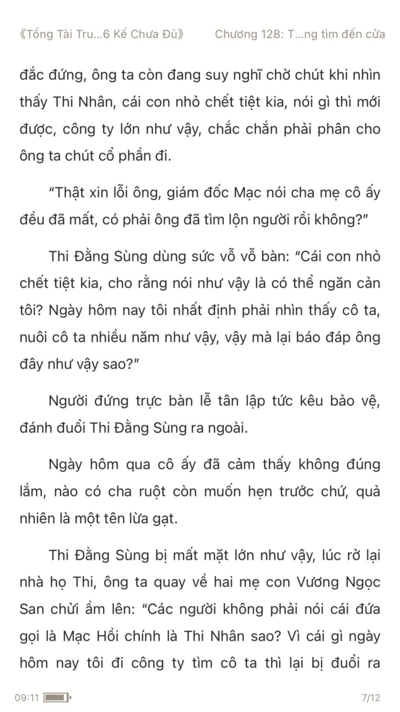 《Tổng Tài Tru...6 Kế Chưa Đủ》 Chương 128: T...ng tìm đến cửa

đắc đứng, ông ta còn đang suy nghĩ chờ chút khi nhìn thấy Thi Nhân, cái con nhỏ chết tiệt kia, nói gì thì mới được, công ty lớn như vậy, chắc chắn phải phân cho ông ta chút cổ phần đi.

"Thật xin lỗi ông, giám đốc Mạc nói cha mẹ cô ấy đều đã mất, có phải ông đã tìm lộn người rồi không?"

Thi Đằng Sùng dùng sức vỗ vỗ bàn: "Cái con nhỏ chết tiệt kia, cho rằng nói như vậy là có thể ngăn cản tôi? Ngày hôm nay tôi nhất định phải nhìn thấy cô ta, nuôi cô ta nhiều năm như vậy, vậy mà lại báo đáp ông đây như vậy sao?"

Người đứng trực bàn lễ tân lập tức kêu bảo vệ, đánh đuổi Thi Đằng Sùng ra ngoài.

Ngày hôm qua cô ấy đã cảm thấy không đúng lắm, nào có cha ruột còn muốn hẹn trước chứ, quả nhiên là một tên lừa gạt.

Thi Đằng Sùng bị mất mặt lớn như vậy, lúc rờ lại nhà họ Thi, ông ta quay về hai mẹ con Vương Ngọc San chửi ầm lên: "Các người không phải nói cái đứa gọi là Mạc Hồi chính là Thi Nhân sao? Vì cái gì ngày hôm nay tôi đi công ty tìm cô ta thì lại bị đuổi ra

09:11 7/12